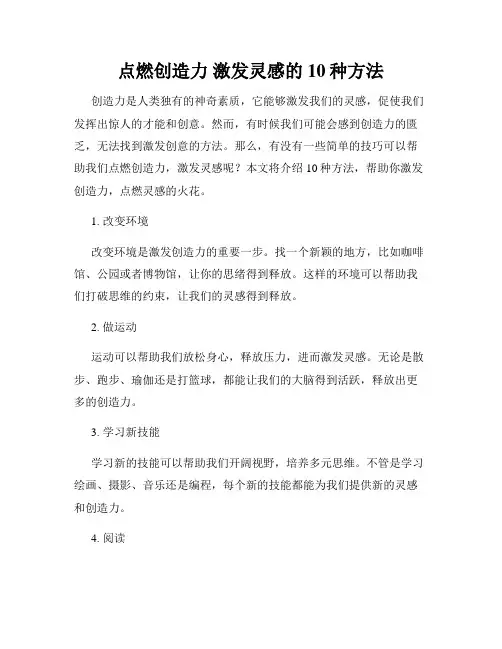 点燃创造力 激发灵感的 10 种方法

创造力是人类独有的神奇素质，它能够激发我们的灵感，促使我们发挥出惊人的才能和创意。然而，有时候我们可能会感到创造力的匮乏，无法找到激发创意的方法。那么，有没有一些简单的技巧可以帮助我们点燃创造力，激发灵感呢？本文将介绍 10 种方法，帮助你激发创造力，点燃灵感的火花。

1. 改变环境

改变环境是激发创造力的重要一步。找一个新颖的地方，比如咖啡馆、公园或者博物馆，让你的思绪得到释放。这样的环境可以帮助我们打破思维的约束，让我们的灵感得到释放。

2. 做运动

运动可以帮助我们放松身心，释放压力，进而激发灵感。无论是散步、跑步、瑜伽还是打篮球，都能让我们的大脑得到活跃，释放出更多的创造力。

3. 学习新技能

学习新的技能可以帮助我们开阔视野，培养多元思维。不管是学习绘画、摄影、音乐还是编程，每个新的技能都能为我们提供新的灵感和创造力。

4. 阅读